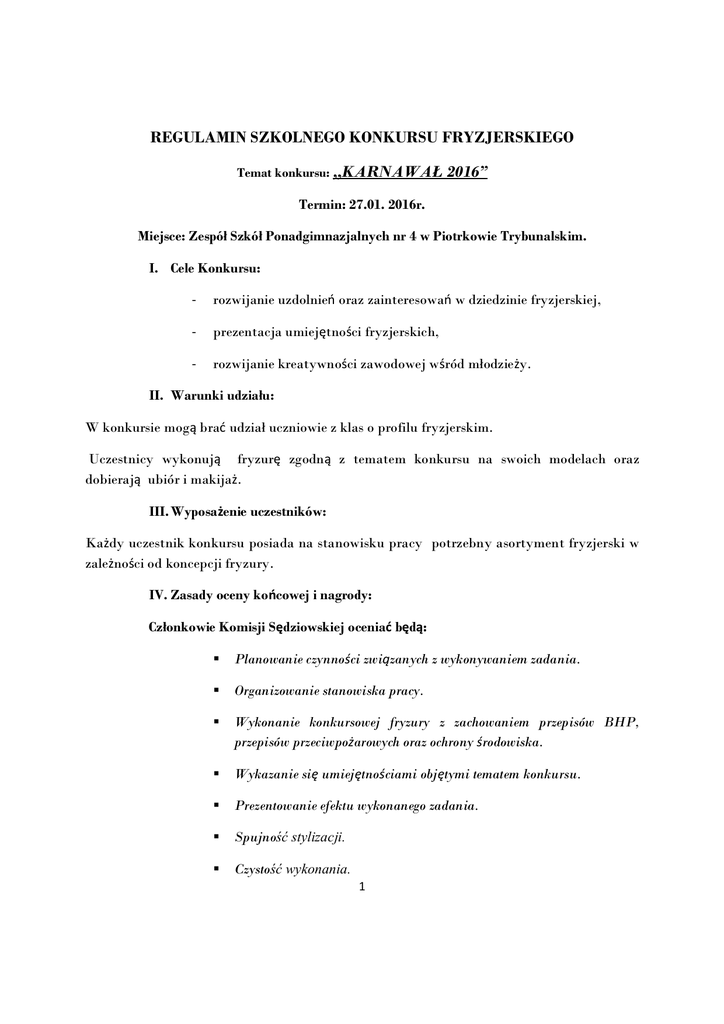 REGULAMIN SZKOLNEGO KONKURSU FRYZJERSKIEGO

Temat konkursu: „KARNAWAŁ 2016”

Termin: 27.01. 2016r.

Miejsce: Zespół Szkół Ponadgimnazjalnych nr 4 w Piotrkowie Trybunalskim.

I. Cele Konkursu:

- rozwijanie uzdolnień oraz zainteresowań w dziedzinie fryzjerskiej,

- prezentacja umiejętności fryzjerskich,

- rozwijanie kreatywności zawodowej wśród młodzieży.

II. Warunki udziału:

W konkursie mogą brać udział uczniowie z klas o profilu fryzjerskim.

Uczestnicy wykonują fryzurę zgodną z tematem konkursu na swoich modelach oraz dobierają ubiór i makijaż.

III. Wyposażenie uczestników:

Każdy uczestnik konkursu posiada na stanowisku pracy potrzebny asortyment fryzjerski w zależności od koncepcji fryzury.

IV. Zasady oceny końcowej i nagrody:

Członkowie Komisji Sędziowskiej oceniać będą:

▪ Planowanie czynności związanych z wykonywaniem zadania.

▪ Organizowanie stanowiska pracy.

▪ Wykonanie konkursowej fryzury z zachowaniem przepisów BHP, przepisów przeciwpożarowych oraz ochrony środowiska.

▪ Wykazanie się umiejętnościami objętymi tematem konkursu.

▪ Prezentowanie efektu wykonanego zadania.

▪ Spujność stylizacji.

▪ Czystość wykonania.

1